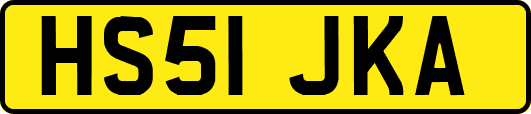 HS51 JKA